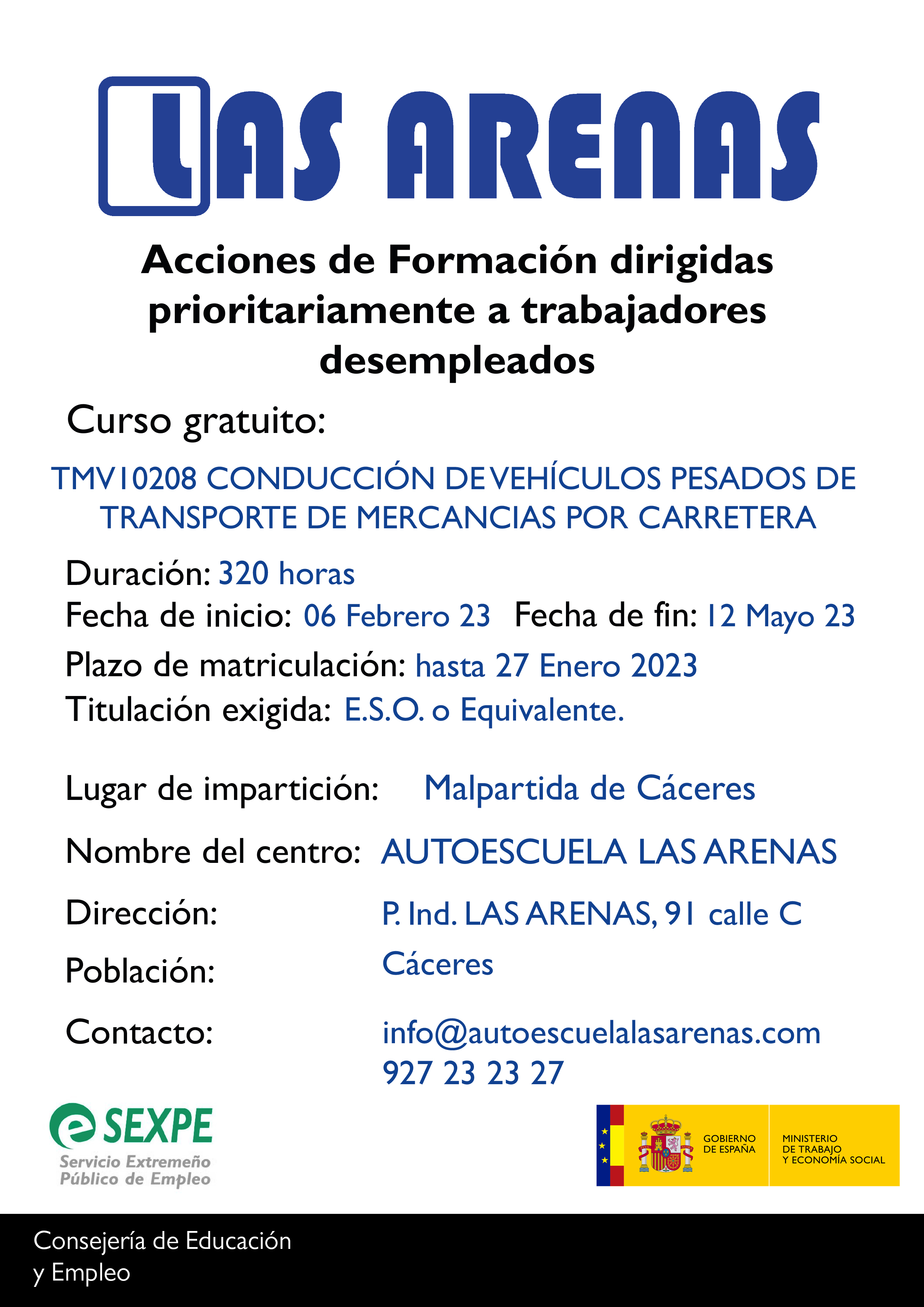 LAS ARENAS

Acciones de Formación dirigidas prioritariamente a trabajadores desempleados

Curso gratuito:

TMV10208 CONDUCCIÓN DE VEHÍCULOS PESADOS DE TRANSPORTE DE MERCANCIAS POR CARRETERA

Duración: 320 horas
Fecha de inicio: 06 Febrero 23 Fecha de fin: 12 Mayo 23
Plazo de matriculación: hasta 27 Enero 2023
Titulación exigida: E.S.O. o Equivalente.

Lugar de impartición: Malpartida de Cáceres

Nombre del centro: AUTOESCUELA LAS ARENAS

Dirección: P. Ind. LAS ARENAS, 91 calle C

Población: Cáceres

Contacto: info@autoescuelalasarenas.com
927 23 23 27

SEXPE
Servicio Extremeño Público de Empleo

GOBIERNO DE ESPAÑA
MINISTERIO DE TRABAJO Y ECONOMÍA SOCIAL

Consejería de Educación y Empleo